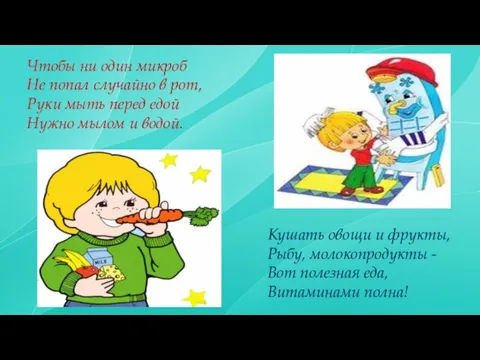 Чтобы ни один микроб
Не попал случайно в рот,
Руки мыть перед едой
Нужно мылом и водой.

MILK

Кушать овощи и фрукты,
Рыбу, молокопродукты -
Вот полезная еда,
Витаминами полна!